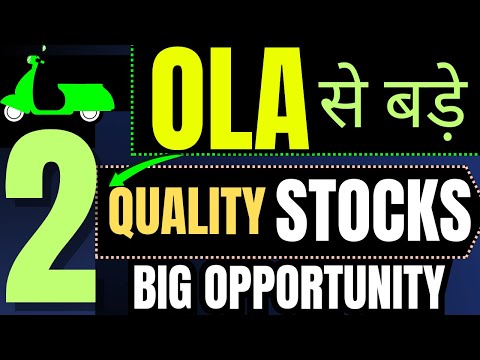 OLA से बड़े
2 QUALITY STOCKS
BIG OPPORTUNITY